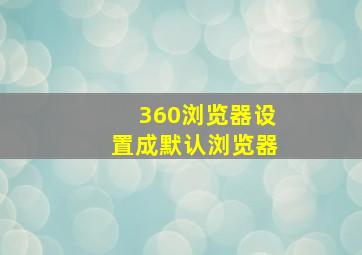 360浏览器设置成默认浏览器